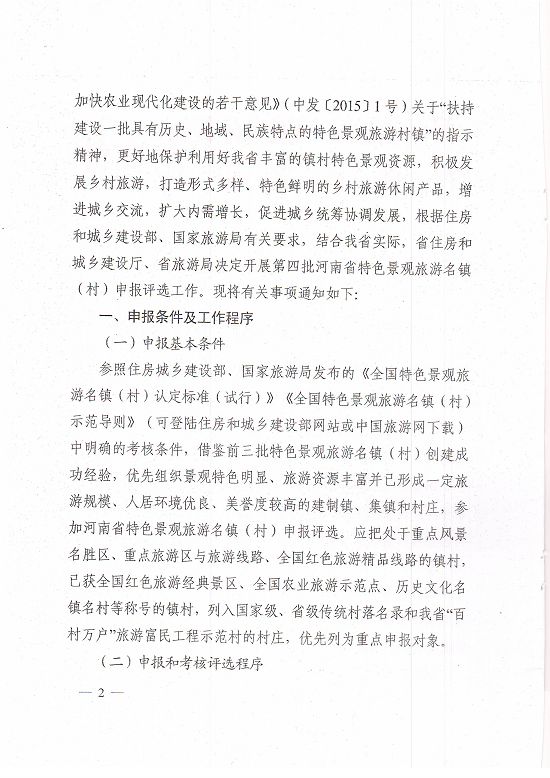 加快农业现代化建设的若干意见》(中发〔2015〕1号)关于“扶持建设一批具有历史、地域、民族特点的特色景观旅游村镇”的指示精神，更好地保护利用好我省丰富的镇村特色景观资源，积极发展乡村旅游，打造形式多样、特色鲜明的乡村旅游休闲产品，增进城乡交流，扩大内需增长，促进城乡统筹协调发展，根据住房和城乡建设部、国家旅游局有关要求，结合我省实际，省住房和城乡建设厅、省旅游局决定开展第四批河南省特色景观旅游名镇(村)申报评选工作。现将有关事项通知如下:

一、申报条件及工作程序

(一)申报基本条件

参照住房城乡建设部、国家旅游局发布的《全国特色景观旅游名镇(村)认定标准(试行)》《全国特色景观旅游名镇(村)示范导则》(可登陆住房和城乡建设部网站或中国旅游网下载)中明确的考核条件，借鉴前三批特色景观旅游名镇(村)创建成功经验，优先组织景观特色明显、旅游资源丰富并已形成一定旅游规模、人居环境优良、美誉度较高的建制镇、集镇和村庄，参加河南省特色景观旅游名镇(村)申报评选。应把处于重点风景名胜区、重点旅游区与旅游线路、全国红色旅游精品线路的镇村，已获全国红色旅游经典景区、全国农业旅游示范点、历史文化名镇名村等称号的镇村，列入国家级、省级传统村落名录和我省“百村万户”旅游富民工程示范村的村庄，优先列为重点申报对象。

(二)申报和考核评选程序

— 2 —